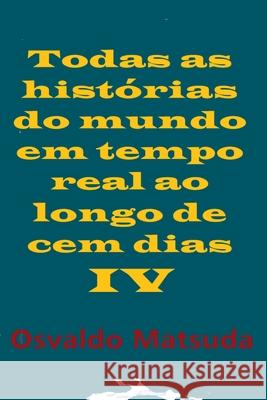 Todas as histórias do mundo em tempo real ao longo de cem dias IV

Osvaldo Matsuda

Kraina Książek